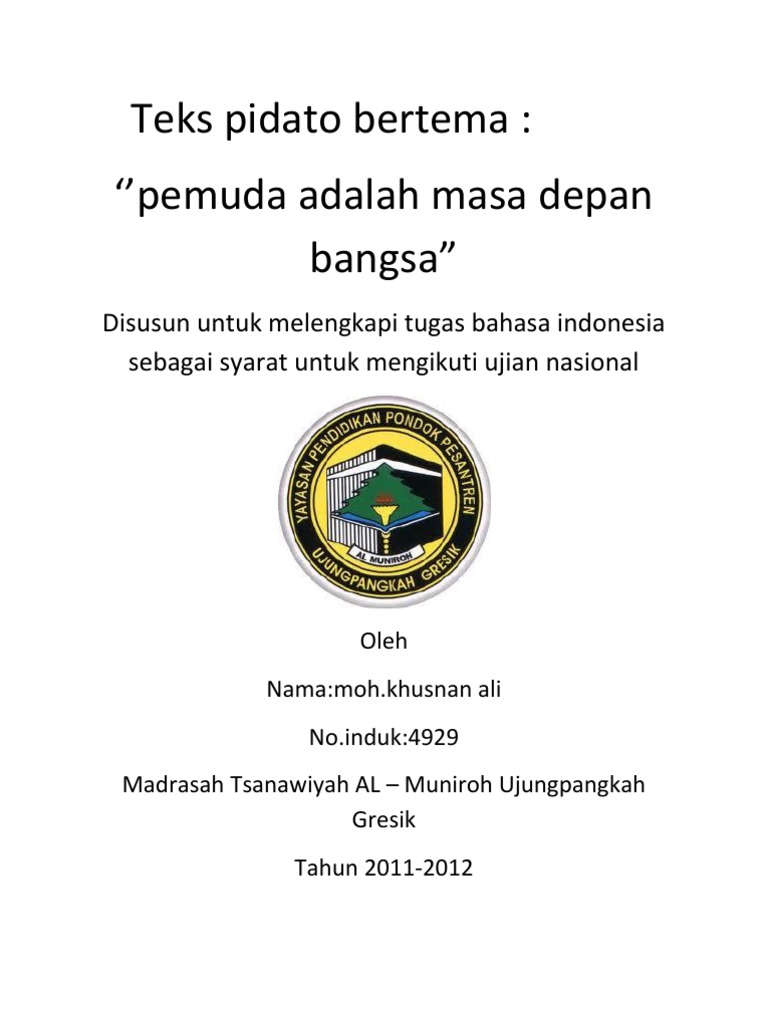 Teks pidato bertema :

‘’pemuda adalah masa depan bangsa”

Disusun untuk melengkapi tugas bahasa indonesia sebagai syarat untuk mengikuti ujian nasional

YAYASAN PENDIDIKAN PONDOK PESANTREN
AL MUNIROH
UJUNGPANGKAH GRESIK

Oleh

Nama:moh.khusnan ali

No.induk:4929

Madrasah Tsanawiyah AL – Muniroh Ujungpangkah Gresik

Tahun 2011-2012